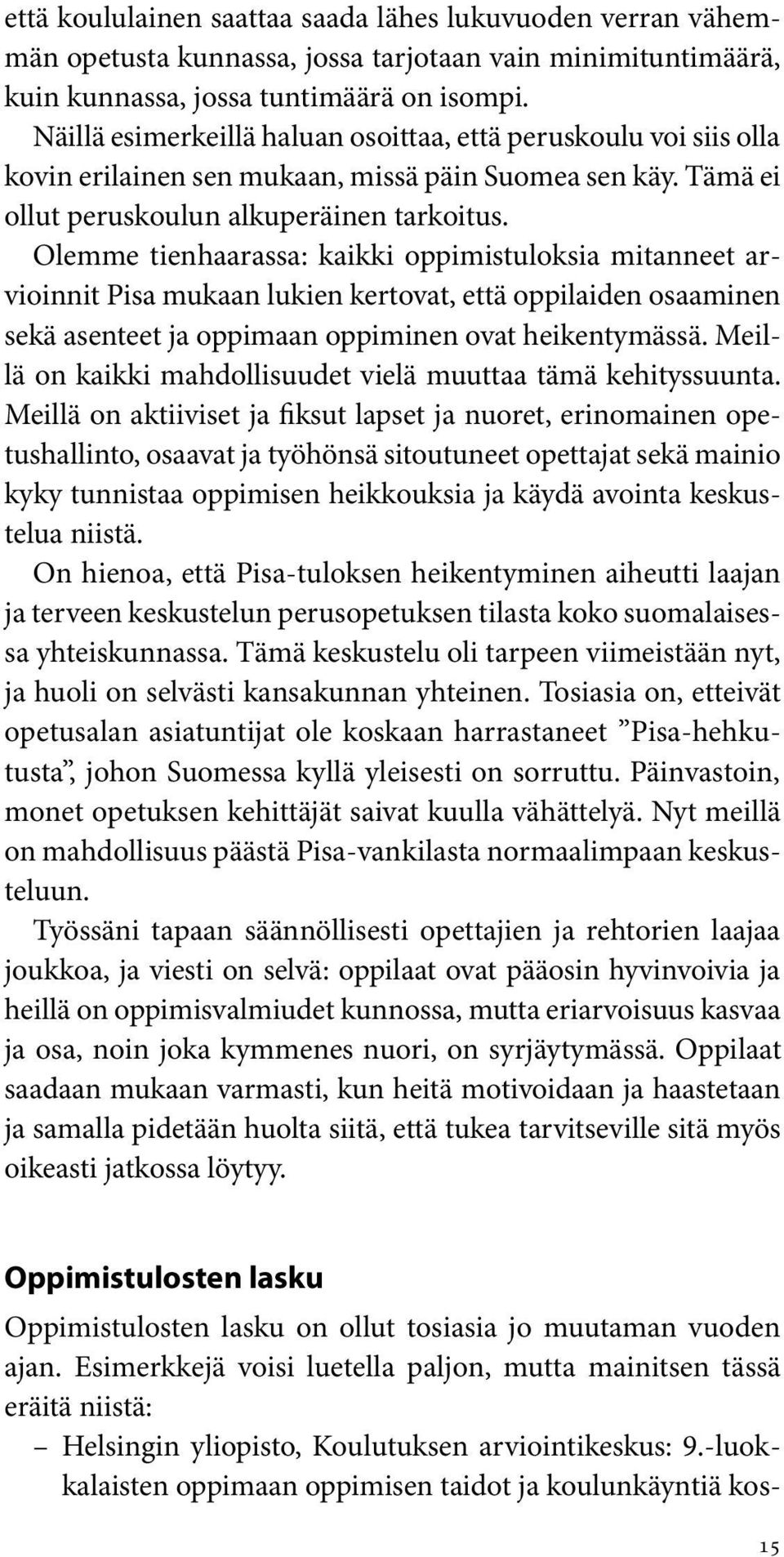 että koululainen saattaa saada lähes lukuvuoden verran vähemmän opetusta kunnassa, jossa tarjotaan vain minimituntimäärä, kuin kunnassa, jossa tuntimäärä on isompi.

Näillä esimerkeillä haluan osoittaa, että peruskoulu voi siis olla kovin erilainen sen mukaan, missä päin Suomea sen käy. Tämä ei ollut peruskoulun alkuperäinen tarkoitus.

Olemme tienhaarassa: kaikki oppimistuloksia mitanneet arvioinnit Pisa mukaan lukien kertovat, että oppilaiden osaaminen sekä asenteet ja oppimaan oppiminen ovat heikentymässä. Meillä on kaikki mahdollisuudet vielä muuttaa tämä kehityssuunta. Meillä on aktiiviset ja fiksut lapset ja nuoret, erinomainen opetushallinto, osaavat ja työhönsä sitoutuneet opettajat sekä mainio kyky tunnistaa oppimisen heikkouksia ja käydä avointa keskustelua niistä.

On hienoa, että Pisa-tuloksen heikentyminen aiheutti laajan ja terveen keskustelun perusopetuksen tilasta koko suomalaisessa yhteiskunnassa. Tämä keskustelu oli tarpeen viimeistään nyt, ja huoli on selvästi kansakunnan yhteinen. Tosiasia on, etteivät opetusalan asiatuntijat ole koskaan harrastaneet ”Pisa-hehkutusta”, johon Suomessa kyllä yleisesti on sorruttu. Päinvastoin, monet opetuksen kehittäjät saivat kuulla vähättelyä. Nyt meillä on mahdollisuus päästä Pisa-vankilasta normaalimpaan keskusteluun.

Työssäni tapaan säännöllisesti opettajien ja rehtorien laajaa joukkoa, ja viesti on selvä: oppilaat ovat pääosin hyvinvoivia ja heillä on oppimisvalmiudet kunnossa, mutta eriarvoisuus kasvaa ja osa, noin joka kymmenes nuori, on syrjäytymässä. Oppilaat saadaan mukaan varmasti, kun heitä motivoidaan ja haastetaan ja samalla pidetään huolta siitä, että tukea tarvitseville sitä myös oikeasti jatkossa löytyy.

Oppimistulosten lasku

Oppimistulosten lasku on ollut tosiasia jo muutaman vuoden ajan. Esimerkkejä voisi luetella paljon, mutta mainitsen tässä eräitä niistä:

– Helsingin yliopisto, Koulutuksen arviointikeskus: 9.-luokkalaisten oppimaan oppimisen taidot ja koulunkäyntiä kos-

15